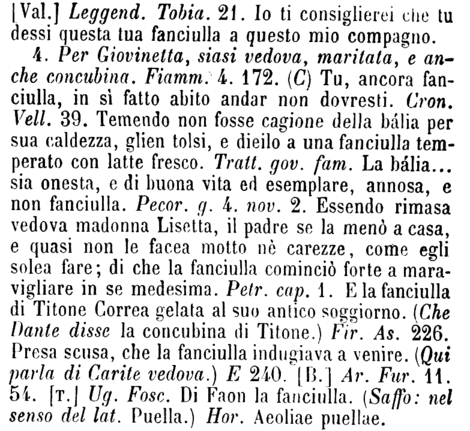 [Val.] Leggend. Tobia. 21. Io ti consiglierei che tu dessi questa tua fanciulla a questo mio compagno.

4. Per Giovinetta, siasi vedova, maritata, e anche concubina. Fiamm. 4. 172. (C) Tu, ancora fanciulla, in sì fatto abito andar non dovresti. Cron. Vell. 39. Temendo non fosse cagione della bália per sua caldezza, glien tolsi, e dieilo a una fanciulla temperato con latte fresco. Tratt. gov. fam. La bália... sia onesta, e di buona vita ed esemplare, annosa, e non fanciulla. Pecor. g. 4. nov. 2. Essendo rimasa vedova madonna Lisetta, il padre se la menò a casa, e quasi non le facea motto nè carezze, come egli solea fare; di che la fanciulla cominciò forte a maravigliare in se medesima. Petr. cap. 1. E la fanciulla di Titone Correa gelata al suo antico soggiorno. (Che Dante disse la concubina di Titone.) Fir. As. 226. Presa scusa, che la fanciulla indugiava a venire. (Qui parla di Carite vedova.) E 240. [B.] Ar. Fur. 11. 54. [T.] Ug. Fosc. Di Faon la fanciulla. (Saffo: nel senso del lat. Puella.) Hor. Aeoliae puellae.